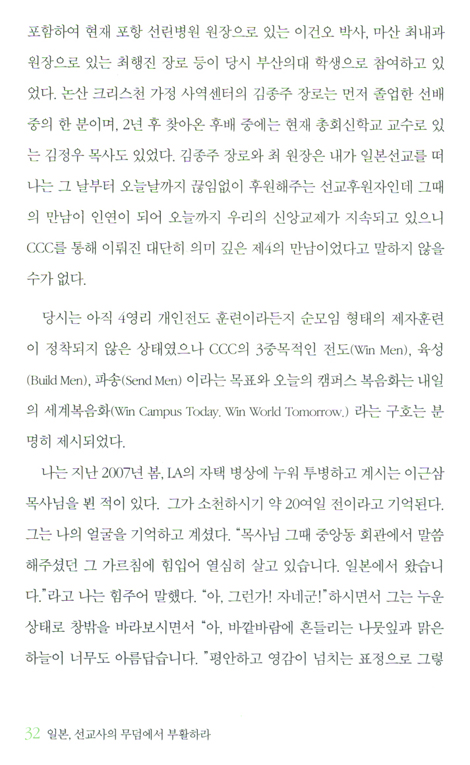 포함하여 현재 포항 선린병원 원장으로 있는 이건오 박사, 마산 최내과 원장으로 있는 최행진 장로 등이 당시 부산의대 학생으로 참여하고 있었다. 논산 크리스천 가정 사역센터의 김종주 장로는 먼저 졸업한 선배 중의 한 분이며, 2년 후 찾아온 후배 중에는 현재 총회신학교 교수로 있는 김정우 목사도 있었다. 김종주 장로와 최 원장은 내가 일본선교를 떠나는 그 날부터 오늘날까지 끊임없이 후원해주는 선교후원자인데 그때의 만남이 인연이 되어 오늘까지 우리의 신앙교제가 지속되고 있으니 CCC를 통해 이뤄진 대단히 의미 깊은 제4의 만남이었다고 말하지 않을 수가 없다.

당시는 아직 4영리 개인전도 훈련이라든지 순모임 형태의 제자훈련이 정착되지 않은 상태였으나 CCC의 3중목적인 전도(Win Men), 육성(Build Men), 파송(Send Men) 이라는 목표와 오늘의 캠퍼스 복음화는 내일의 세계복음화(Win Campus Today, Win World Tomorrow.) 라는 구호는 분명히 제시되었다.

나는 지난 2007년 봄, LA의 자택 병상에 누워 투병하고 계시는 이근삼 목사님을 뵌 적이 있다. 그가 소천하시기 약 20여일 전이라고 기억된다. 그는 나의 얼굴을 기억하고 계셨다. "목사님 그때 중앙동 회관에서 말씀해주셨던 그 가르침에 힘입어 열심히 살고 있습니다. 일본에서 왔습니다."라고 나는 힘주어 말했다. "아, 그런가! 자네군!"하시면서 그는 누운 상태로 창밖을 바라보시면서 "아, 바깥바람에 흔들리는 나뭇잎과 맑은 하늘이 너무도 아름답습니다. "평안하고 영감이 넘치는 표정으로 그렇

32 일본, 선교사의 무덤에서 부활하라